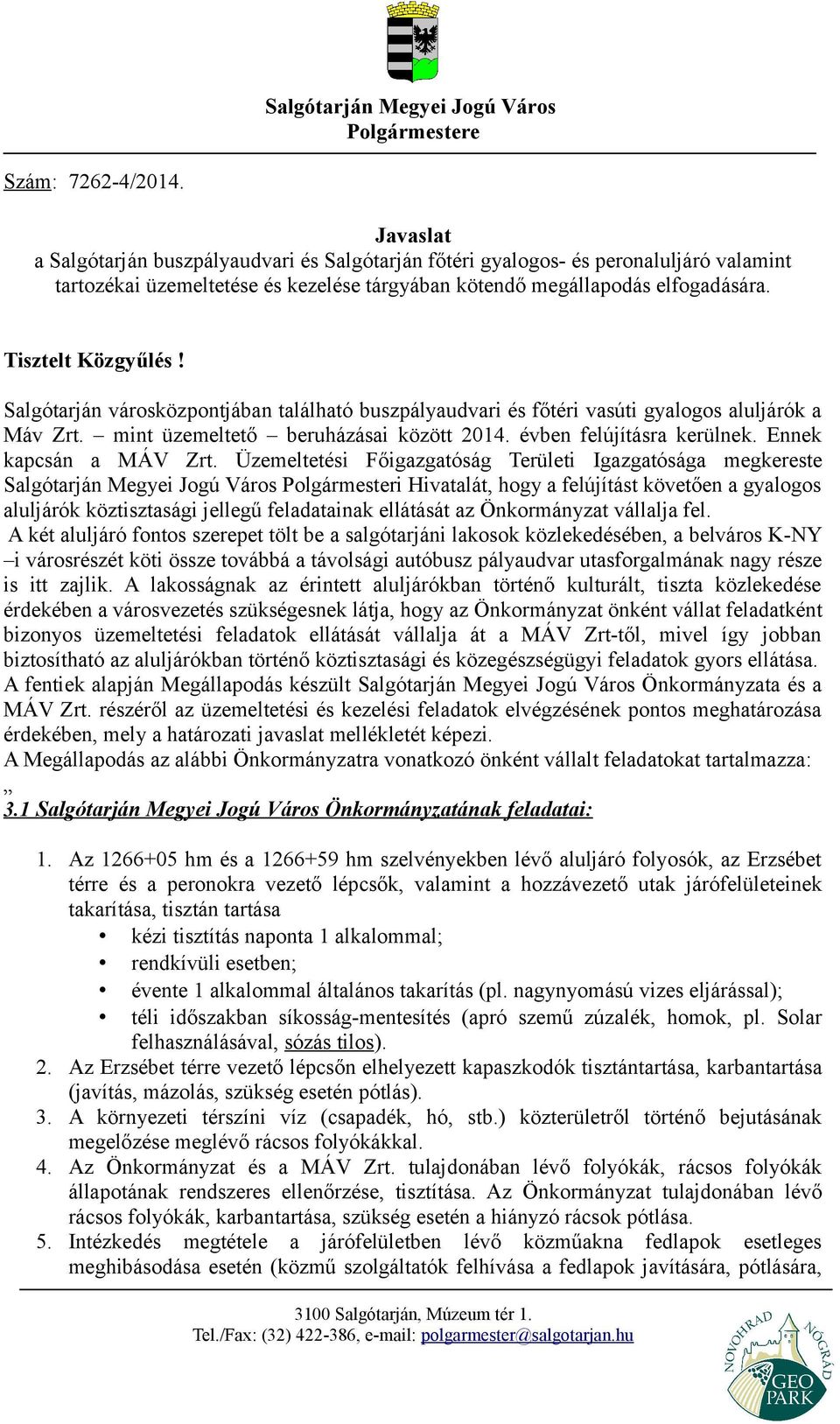 Salgótarján Megyei Jogú Város
Polgármestere

Szám: 7262-4/2014.

Javaslat
a Salgótarján buszpályaudvari és Salgótarján főtéri gyalogos- és peronaluljáró valamint tartozékai üzemeltetése és kezelése tárgyában kötendő megállapodás elfogadására.

Tisztelt Közgyűlés!

Salgótarján városközpontjában található buszpályaudvari és főtéri vasúti gyalogos aluljárók a Máv Zrt. – mint üzemeltető – beruházásai között 2014. évben felújításra kerülnek. Ennek kapcsán a MÁV Zrt. Üzemeltetési Főigazgatóság Területi Igazgatósága megkereste Salgótarján Megyei Jogú Város Polgármesteri Hivatalát, hogy a felújítást követően a gyalogos aluljárók köztisztasági jellegű feladatainak ellátását az Önkormányzat vállalja fel.
A két aluljáró fontos szerepet tölt be a salgótarjáni lakosok közlekedésében, a belváros K-NY –i városrészét köti össze továbbá a távolsági autóbusz pályaudvar utasforgalmának nagy része is itt zajlik. A lakosságnak az érintett aluljárókban történő kulturált, tiszta közlekedése érdekében a városvezetés szükségesnek látja, hogy az Önkormányzat önként vállat feladatként bizonyos üzemeltetési feladatok ellátását vállalja át a MÁV Zrt-től, mivel így jobban biztosítható az aluljárókban történő köztisztasági és közegészségügyi feladatok gyors ellátása.
A fentiek alapján Megállapodás készült Salgótarján Megyei Jogú Város Önkormányzata és a MÁV Zrt. részéről az üzemeltetési és kezelési feladatok elvégzésének pontos meghatározása érdekében, mely a határozati javaslat mellékletét képezi.
A Megállapodás az alábbi Önkormányzatra vonatkozó önként vállalt feladatokat tartalmazza:
„
3.1 Salgótarján Megyei Jogú Város Önkormányzatának feladatai:

1. Az 1266+05 hm és a 1266+59 hm szelvényekben lévő aluljáró folyosók, az Erzsébet térre és a peronokra vezető lépcsők, valamint a hozzávezető utak járófelületeinek takarítása, tisztán tartása
• kézi tisztítás naponta 1 alkalommal;
• rendkívüli esetben;
• évente 1 alkalommal általános takarítás (pl. nagynyomású vizes eljárással);
• téli időszakban síkosság-mentesítés (apró szemű zúzalék, homok, pl. Solar felhasználásával, sózás tilos).
2. Az Erzsébet térre vezető lépcsőn elhelyezett kapaszkodók tisztántartása, karbantartása (javítás, mázolás, szükség esetén pótlás).
3. A környezeti térszíni víz (csapadék, hó, stb.) közterületről történő bejutásának megelőzése meglévő rácsos folyókákkal.
4. Az Önkormányzat és a MÁV Zrt. tulajdonában lévő folyókák, rácsos folyókák állapotának rendszeres ellenőrzése, tisztítása. Az Önkormányzat tulajdonában lévő rácsos folyókák, karbantartása, szükség esetén a hiányzó rácsok pótlása.
5. Intézkedés megtétele a járófelületben lévő közműakna fedlapok esetleges meghibásodása esetén (közmű szolgáltatók felhívása a fedlapok javítására, pótlására,

3100 Salgótarján, Múzeum tér 1.
Tel./Fax: (32) 422-386, e-mail: polgarmester@salgotarjan.hu

NOVOHRAD NÓGRÁD GEO PARK